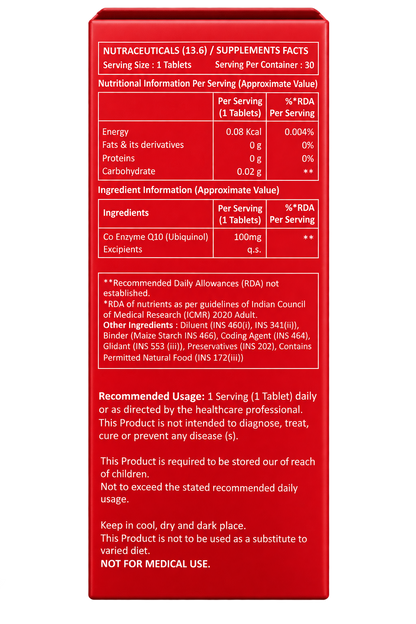 NUTRACEUTICALS (13.6) / SUPPLEMENTS FACTS
Serving Size : 1 Tablets Serving Per Container : 30

Nutritional Information Per Serving (Approximate Value)

| | Per Serving (1 Tablets) | %*RDA Per Serving |
|---|---|---|
| Energy | 0.08 Kcal | 0.004% |
| Fats & its derivatives | 0 g | 0% |
| Proteins | 0 g | 0% |
| Carbohydrate | 0.02 g | ** |

Ingredient Information (Approximate Value)

| Ingredients | Per Serving (1 Tablets) | %*RDA Per Serving |
|---|---|---|
| Co Enzyme Q10 (Ubiquinol) | 100mg | ** |
| Excipients | q.s. | |

**Recommended Daily Allowances (RDA) not established.
*RDA of nutrients as per guidelines of Indian Council of Medical Research (ICMR) 2020 Adult.
Other Ingredients : Diluent (INS 460(i), INS 341(ii)), Binder (Maize Starch INS 466), Coding Agent (INS 464), Glidant (INS 553 (iii)), Preservatives (INS 202), Contains Permitted Natural Food (INS 172(iii))

Recommended Usage: 1 Serving (1 Tablet) daily or as directed by the healthcare professional. This Product is not intended to diagnose, treat, cure or prevent any disease (s).

This Product is required to be stored our of reach of children.
Not to exceed the stated recommended daily usage.

Keep in cool, dry and dark place.
This Product is not to be used as a substitute to varied diet.
NOT FOR MEDICAL USE.